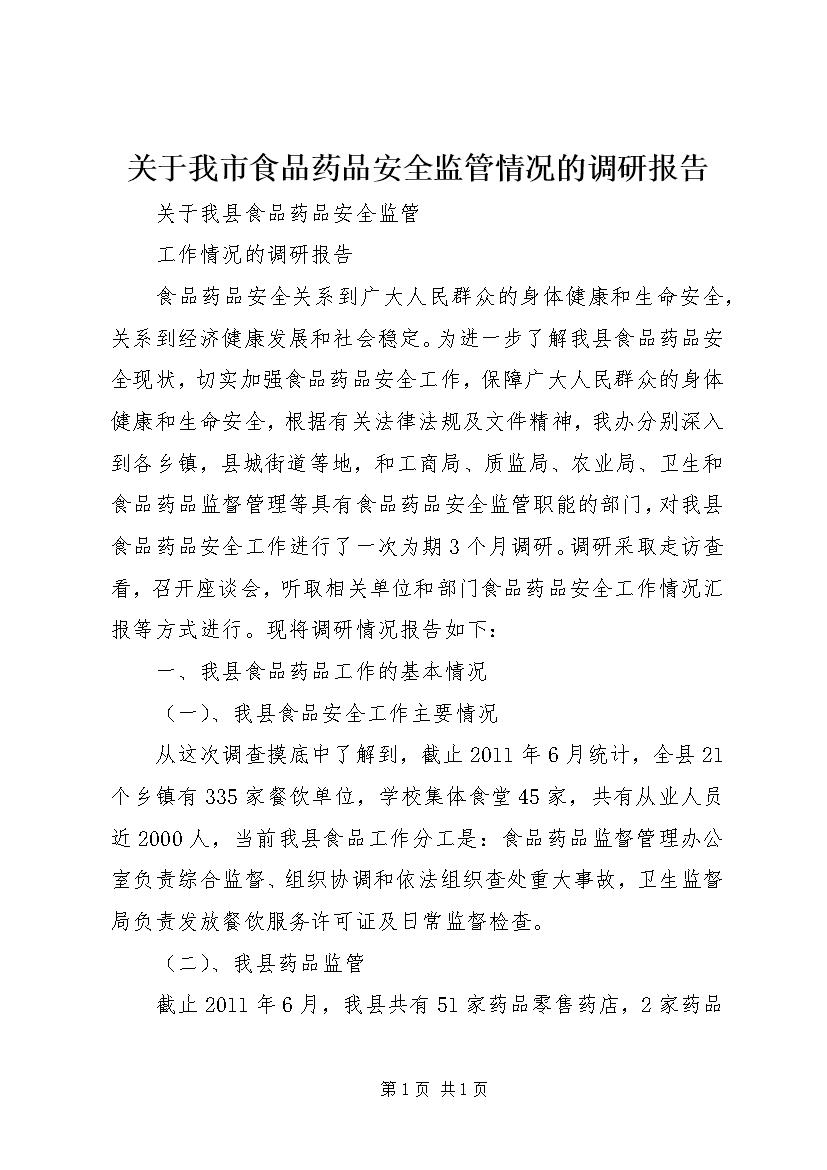 关于我市食品药品安全监管情况的调研报告

关于我县食品药品安全监管

工作情况的调研报告

食品药品安全关系到广大人民群众的身体健康和生命安全，关系到经济健康发展和社会稳定。为进一步了解我县食品药品安全现状，切实加强食品药品安全工作，保障广大人民群众的身体健康和生命安全，根据有关法律法规及文件精神，我办分别深入到各乡镇，县城街道等地，和工商局、质监局、农业局、卫生和食品药品监督管理等具有食品药品安全监管职能的部门，对我县食品药品安全工作进行了一次为期3个月调研。调研采取走访查看，召开座谈会，听取相关单位和部门食品药品安全工作情况汇报等方式进行。现将调研情况报告如下：

一、我县食品药品工作的基本情况

（一）、我县食品安全工作主要情况

从这次调查摸底中了解到，截止2011年6月统计，全县21个乡镇有335家餐饮单位，学校集体食堂45家，共有从业人员近2000人，当前我县食品工作分工是：食品药品监督管理办公室负责综合监督、组织协调和依法组织查处重大事故，卫生监督局负责发放餐饮服务许可证及日常监督检查。

（二）、我县药品监管

截止2011年6月，我县共有51家药品零售药店，2家药品

第1页 共1页